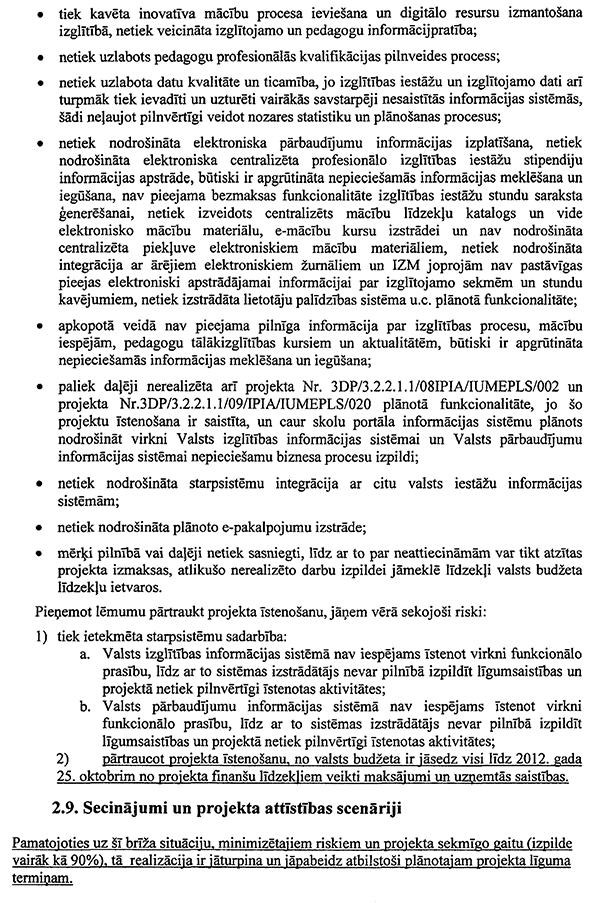 • tiek kavēta inovatīva mācību procesa ieviešana un digitālo resursu izmantošana izglītībā, netiek veicināta izglītojamo un pedagogu informācijpratība;

• netiek uzlabots pedagogu profesionālās kvalifikācijas pilnveides process;

• netiek uzlabota datu kvalitāte un ticamība, jo izglītības iestāžu un izglītojamo dati arī turpmāk tiek ievadīti un uzturēti vairākās savstarpēji nesaistītās informācijas sistēmās, šādi neļaujot pilnvērtīgi veidot nozares statistiku un plānošanas procesus;

• netiek nodrošināta elektroniska pārbaudījumu informācijas izplatīšana, netiek nodrošināta elektroniska centralizēta profesionālo izglītības iestāžu stipendiju informācijas apstrāde, būtiski ir apgrūtināta nepieciešamās informācijas meklēšana un iegūšana, nav pieejama bezmaksas funkcionalitāte izglītības iestāžu stundu saraksta ģenerēšanai, netiek izveidots centralizēts mācību līdzekļu katalogs un vide elektronisko mācību materiālu, e-mācību kursu izstrādei un nav nodrošināta centralizēta piekļuve elektroniskiem mācību materiāliem, netiek nodrošināta integrācija ar ārējiem elektroniskiem žurnāliem un IZM joprojām nav pastāvīgas pieejas elektroniski apstrādājamai informācijai par izglītojamo sekmēm un stundu kavējumiem, netiek izstrādāta lietotāju palīdzības sistēma u.c. plānotā funkcionalitāte;

• apkopotā veidā nav pieejama pilnīga informācija par izglītības procesu, mācību iespējām, pedagogu tālākizglītības kursiem un aktualitātēm, būtiski ir apgrūtināta nepieciešamās informācijas meklēšana un iegūšana;

• paliek daļēji nerealizēta arī projekta Nr. 3DP/3.2.2.1.1/08IPIA/IUMEPLS/002 un projekta Nr.3DP/3.2.2.1.1/09/IPIA/IUMEPLS/020 plānotā funkcionalitāte, jo šo projektu īstenošana ir saistīta, un caur skolu portāla informācijas sistēmu plānots nodrošināt virkni Valsts izglītības informācijas sistēmai un Valsts pārbaudījumu informācijas sistēmai nepieciešamu biznesa procesu izpildi;

• netiek nodrošināta starpsistēmu integrācija ar citu valsts iestāžu informācijas sistēmām;

• netiek nodrošināta plānoto e-pakalpojumu izstrāde;

• mērķi pilnībā vai daļēji netiek sasniegti, līdz ar to par neattiecināmām var tikt atzītas projekta izmaksas, atlikušo nerealizēto darbu izpildei jāmeklē līdzekļi valsts budžeta līdzekļu ietvaros.

Pieņemot lēmumu pārtraukt projekta īstenošanu, jāņem vērā sekojoši riski:

1) tiek ietekmēta starpsistēmu sadarbība:
a. Valsts izglītības informācijas sistēmā nav iespējams īstenot virkni funkcionālo prasību, līdz ar to sistēmas izstrādātājs nevar pilnībā izpildīt līgumsaistības un projektā netiek pilnvērtīgi īstenotas aktivitātes;
b. Valsts pārbaudījumu informācijas sistēmā nav iespējams īstenot virkni funkcionālo prasību, līdz ar to sistēmas izstrādātājs nevar pilnībā izpildīt līgumsaistības un projektā netiek pilnvērtīgi īstenotas aktivitātes;
2) pārtraucot projekta īstenošanu, no valsts budžeta ir jāsedz visi līdz 2012. gada 25. oktobrim no projekta finanšu līdzekļiem veikti maksājumi un uzņemtās saistības.

2.9. Secinājumi un projekta attīstības scenāriji

Pamatojoties uz šī brīža situāciju, minimizētajiem riskiem un projekta sekmīgo gaitu (izpilde vairāk kā 90%), tā realizācija ir jāturpina un jāpabeidz atbilstoši plānotajam projekta līguma termiņam.